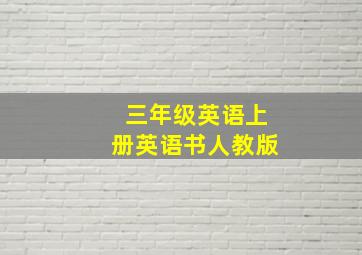 三年级英语上册英语书人教版